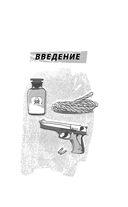 ВВЕДЕНИЕ